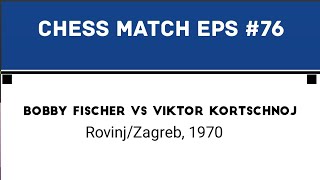 CHESS MATCH EPS #76

BOBBY FISCHER VS VIKTOR KORTSCHNOJ

Rovinj/Zagreb, 1970